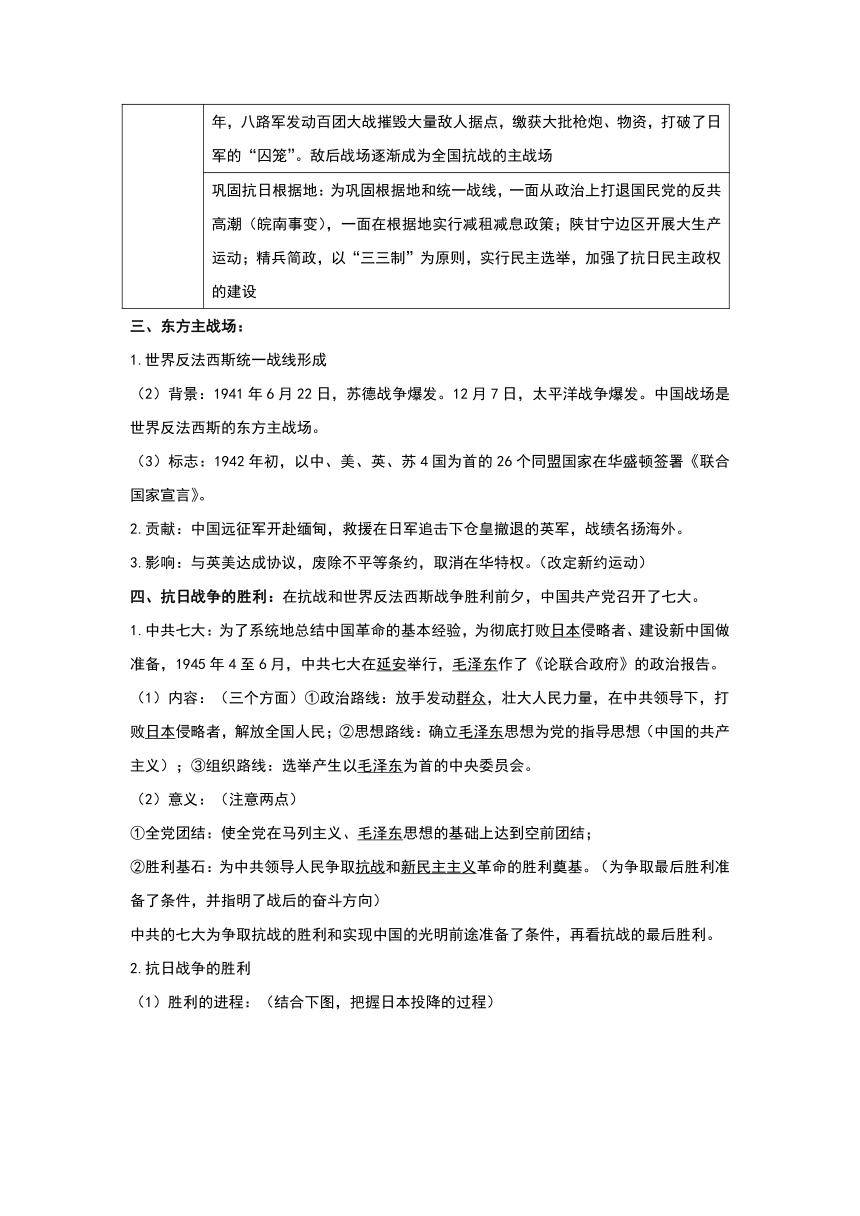 |  | 年，八路军发动百团大战摧毁大量敌人据点，缴获大批枪炮、物资，打破了日军的“囚笼”。敌后战场逐渐成为全国抗战的主战场 |
|---|---|
|  | 巩固抗日根据地：为巩固根据地和统一战线，一面从政治上打退国民党的反共高潮（皖南事变），一面在根据地实行减租减息政策；陕甘宁边区开展大生产运动；精兵简政，以“三三制”为原则，实行民主选举，加强了抗日民主政权的建设 |

三、东方主战场：

1.世界反法西斯统一战线形成

（2）背景：1941 年 6 月 22 日，苏德战争爆发。12 月 7 日，太平洋战争爆发。中国战场是世界反法西斯的东方主战场。

（3）标志：1942 年初，以中、美、英、苏 4 国为首的 26 个同盟国家在华盛顿签署《联合国家宣言》。

2.贡献：中国远征军开赴缅甸，救援在日军追击下仓皇撤退的英军，战绩名扬海外。

3.影响：与英美达成协议，废除不平等条约，取消在华特权。（改定新约运动）

四、抗日战争的胜利：在抗战和世界反法西斯战争胜利前夕，中国共产党召开了七大。

1.中共七大：为了系统地总结中国革命的基本经验，为彻底打败日本侵略者、建设新中国做准备，1945 年 4 至 6 月，中共七大在延安举行，毛泽东作了《论联合政府》的政治报告。

（1）内容：（三个方面）①政治路线：放手发动群众，壮大人民力量，在中共领导下，打败日本侵略者，解放全国人民；②思想路线：确立毛泽东思想为党的指导思想（中国的共产主义）；③组织路线：选举产生以毛泽东为首的中央委员会。

（2）意义：（注意两点）

①全党团结：使全党在马列主义、毛泽东思想的基础上达到空前团结；

②胜利基石：为中共领导人民争取抗战和新民主主义革命的胜利奠基。（为争取最后胜利准备了条件，并指明了战后的奋斗方向）

中共的七大为争取抗战的胜利和实现中国的光明前途准备了条件，再看抗战的最后胜利。

2.抗日战争的胜利

（1）胜利的进程：（结合下图，把握日本投降的过程）